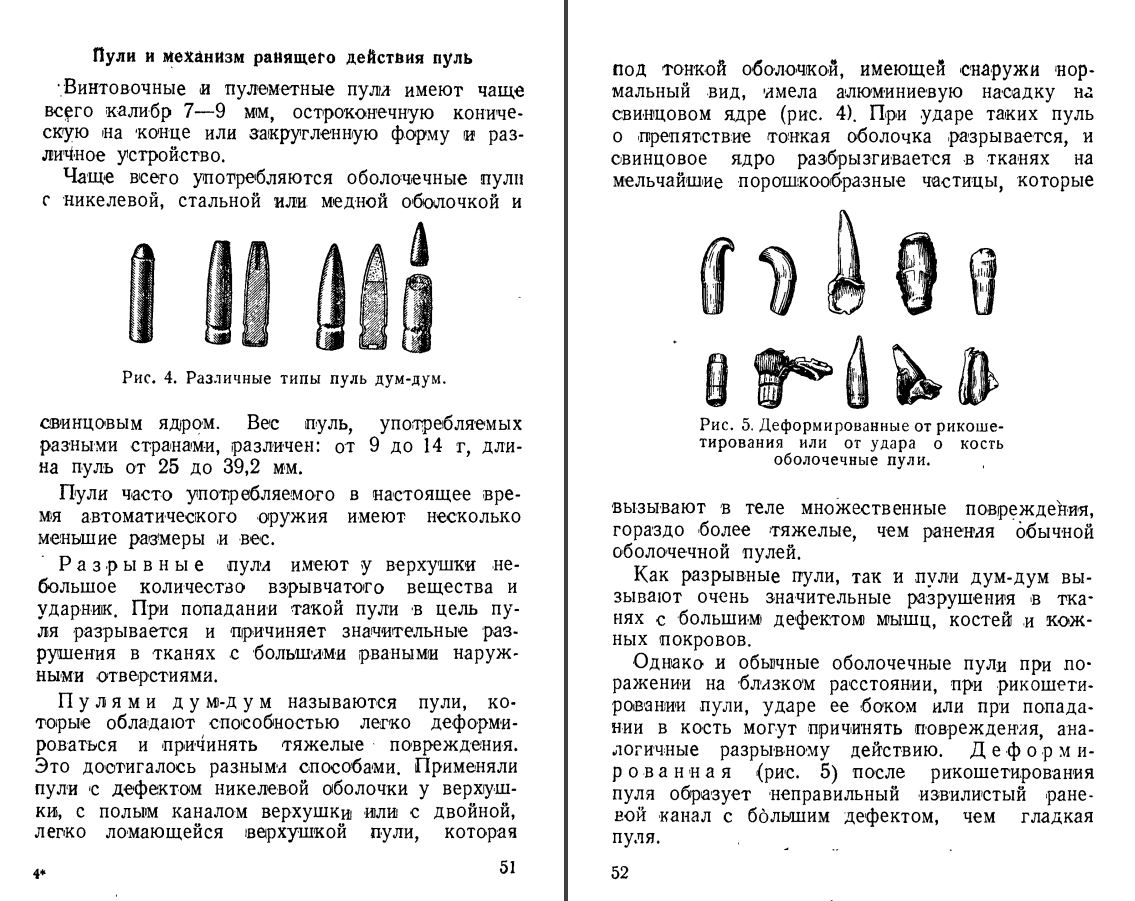 Пули и механизм ранящего действия пуль

Винтовочные и пулеметные пули имеют чаще всего калибр 7—9 мм, остроконечную коническую на конце или закругленную форму и различное устройство.

Чаще всего употребляются оболочечные пули с никелевой, стальной или медной оболочкой и

Рис. 4. Различные типы пуль дум-дум.

свинцовым ядром. Вес пуль, употребляемых разными странами, различен: от 9 до 14 г, длина пуль от 25 до 39,2 мм.

Пули часто употребляемого в настоящее время автоматического оружия имеют несколько меньшие размеры и вес.

Разрывные пули имеют у верхушки небольшое количество взрывчатого вещества и ударник. При попадании такой пули в цель пуля разрывается и причиняет значительные разрушения в тканях с большими рваными наружными отверстиями.

Пулями дум-дум называются пули, которые обладают способностью легко деформироваться и причинять тяжелые повреждения. Это достигалось разными способами. Применяли пули с дефектом никелевой оболочки у верхушки, с полым каналом верхушки или с двойной, легко ломающейся верхушкой пули, которая

4*

51

под тонкой оболочкой, имеющей снаружи нормальный вид, имела алюминиевую насадку на свинцовом ядре (рис. 4). При ударе таких пуль о препятствие тонкая оболочка разрывается, и свинцовое ядро разбрызгивается в тканях на мельчайшие порошкообразные частицы, которые

Рис. 5. Деформированные от рикошетирования или от удара о кость оболочечные пули.

вызывают в теле множественные повреждения, гораздо более тяжелые, чем ранения обычной оболочечной пулей.

Как разрывные пули, так и пули дум-дум вызывают очень значительные разрушения в тканях с большим дефектом мышц, костей и кожных покровов.

Однако и обычные оболочечные пули при поражении на близком расстоянии, при рикошетировании пули, ударе ее боком или при попадании в кость могут причинять повреждения, аналогичные разрывному действию. Деформированная (рис. 5) после рикошетирования пуля образует неправильный извилистый раневой канал с большим дефектом, чем гладкая пуля.

52